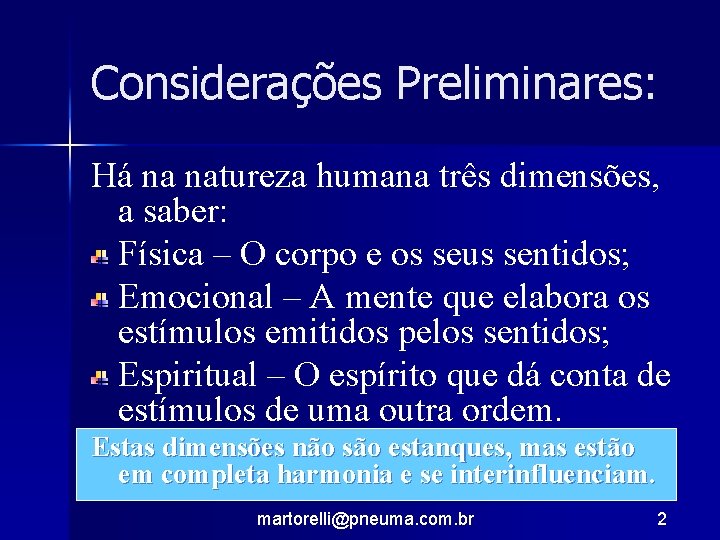 Considerações Preliminares:

Há na natureza humana três dimensões, a saber:

Física – O corpo e os seus sentidos;

Emocional – A mente que elabora os estímulos emitidos pelos sentidos;

Espiritual – O espírito que dá conta de estímulos de uma outra ordem.

Estas dimensões não são estanques, mas estão em completa harmonia e se interinfluenciam.

martorelli@pneuma.com.br

2